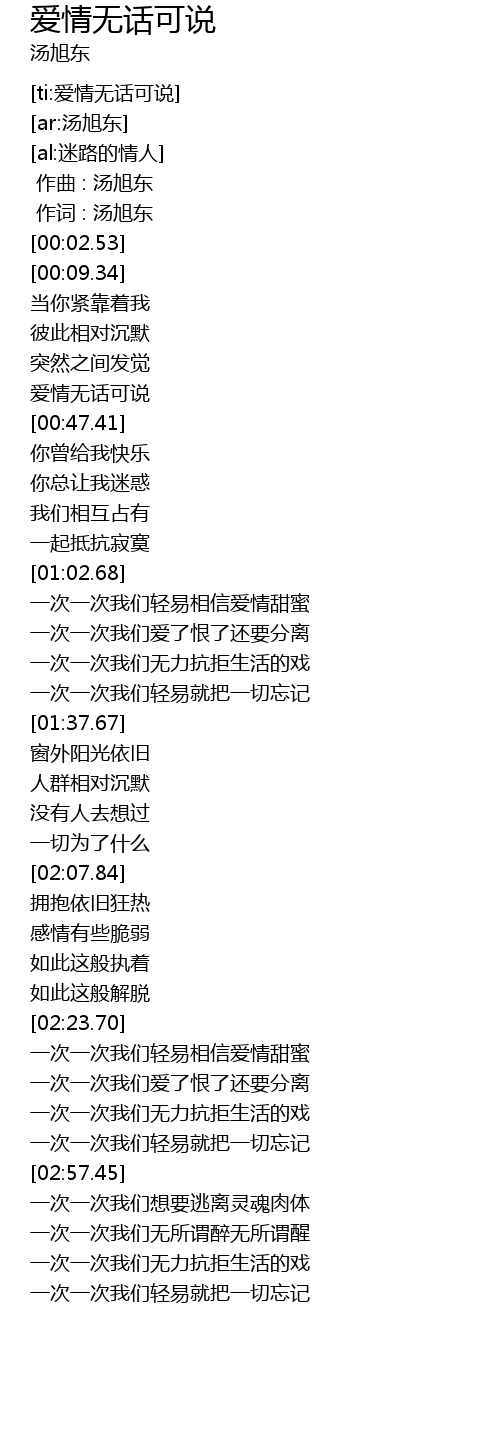 爱情无话可说
汤旭东

[ti:爱情无话可说]
[ar:汤旭东]
[al:迷路的情人]
作曲 : 汤旭东
作词 : 汤旭东
[00:02.53]
[00:09.34]
当你紧靠着我
彼此相对沉默
突然之间发觉
爱情无话可说
[00:47.41]
你曾给我快乐
你总让我迷惑
我们相互占有
一起抵抗寂寞
[01:02.68]
一次一次我们轻易相信爱情甜蜜
一次一次我们爱了恨了还要分离
一次一次我们无力抗拒生活的戏
一次一次我们轻易就把一切忘记
[01:37.67]
窗外阳光依旧
人群相对沉默
没有人去想过
一切为了什么
[02:07.84]
拥抱依旧狂热
感情有些脆弱
如此这般执着
如此这般解脱
[02:23.70]
一次一次我们轻易相信爱情甜蜜
一次一次我们爱了恨了还要分离
一次一次我们无力抗拒生活的戏
一次一次我们轻易就把一切忘记
[02:57.45]
一次一次我们想要逃离灵魂肉体
一次一次我们无所谓醉无所谓醒
一次一次我们无力抗拒生活的戏
一次一次我们轻易就把一切忘记